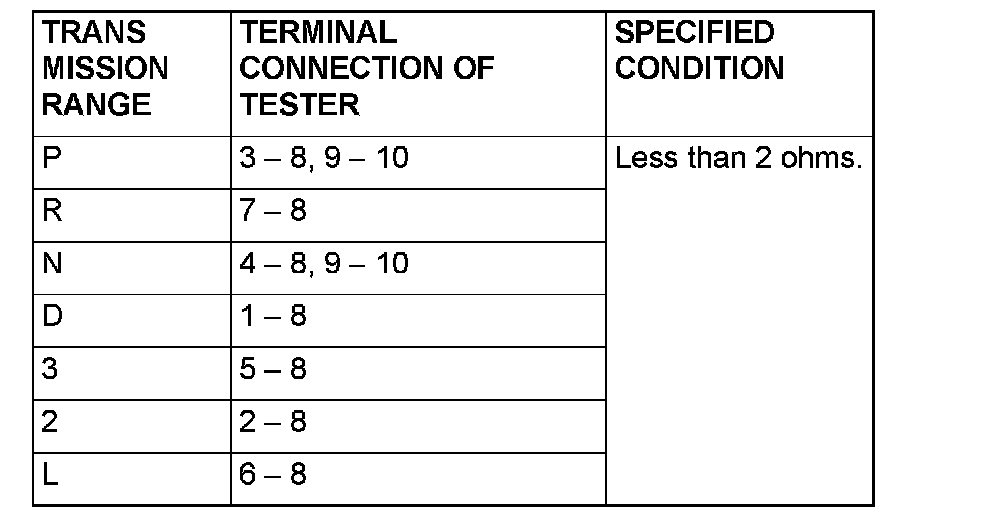 | TRANS MISSION RANGE | TERMINAL CONNECTION OF TESTER | SPECIFIED CONDITION |
|---|---|---|
| P | 3 – 8, 9 – 10 | Less than 2 ohms. |
| R | 7 – 8 | |
| N | 4 – 8, 9 – 10 | |
| D | 1 – 8 | |
| 3 | 5 – 8 | |
| 2 | 2 – 8 | |
| L | 6 – 8 | |